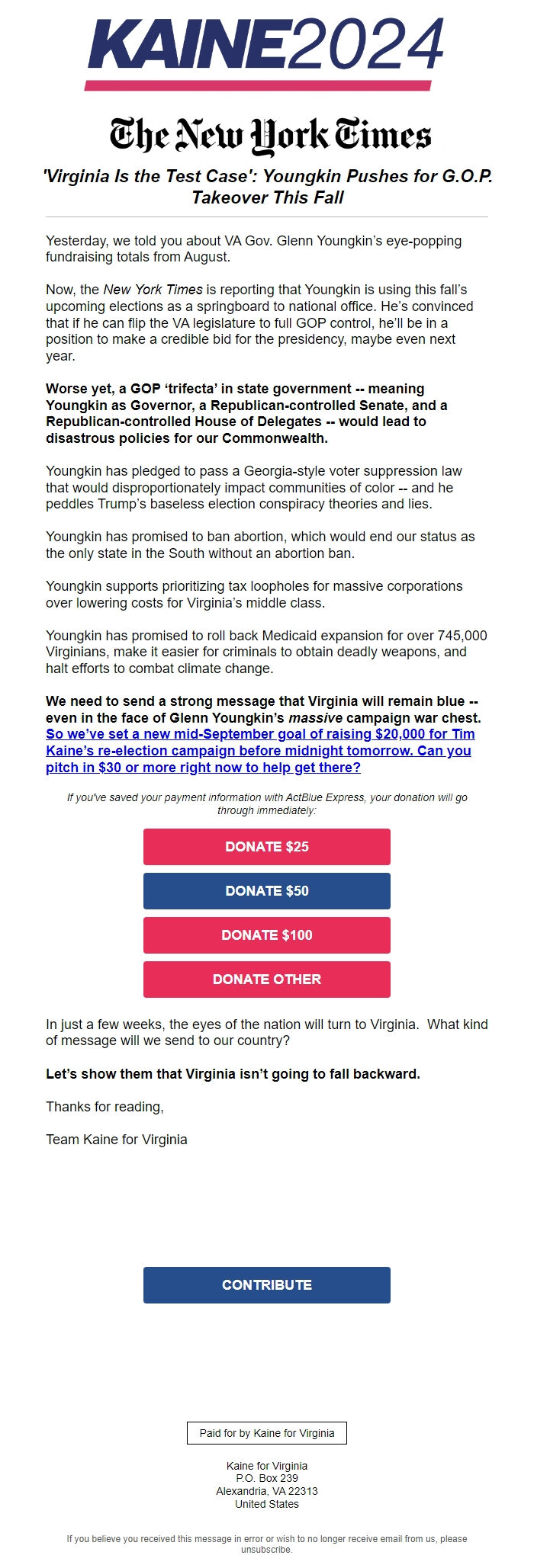 KAINE2024

The New York Times

'Virginia Is the Test Case': Youngkin Pushes for G.O.P. Takeover This Fall

Yesterday, we told you about VA Gov. Glenn Youngkin's eye-popping fundraising totals from August.

Now, the New York Times is reporting that Youngkin is using this fall's upcoming elections as a springboard to national office. He's convinced that if he can flip the VA legislature to full GOP control, he'll be in a position to make a credible bid for the presidency, maybe even next year.

Worse yet, a GOP 'trifecta' in state government -- meaning Youngkin as Governor, a Republican-controlled Senate, and a Republican-controlled House of Delegates -- would lead to disastrous policies for our Commonwealth.

Youngkin has pledged to pass a Georgia-style voter suppression law that would disproportionately impact communities of color -- and he peddles Trump's baseless election conspiracy theories and lies.

Youngkin has promised to ban abortion, which would end our status as the only state in the South without an abortion ban.

Youngkin supports prioritizing tax loopholes for massive corporations over lowering costs for Virginia's middle class.

Youngkin has promised to roll back Medicaid expansion for over 745,000 Virginians, make it easier for criminals to obtain deadly weapons, and halt efforts to combat climate change.

We need to send a strong message that Virginia will remain blue -- even in the face of Glenn Youngkin's massive campaign war chest. So we've set a new mid-September goal of raising $20,000 for Tim Kaine's re-election campaign before midnight tomorrow. Can you pitch in $30 or more right now to help get there?

If you've saved your payment information with ActBlue Express, your donation will go through immediately:

DONATE $25

DONATE $50

DONATE $100

DONATE OTHER

In just a few weeks, the eyes of the nation will turn to Virginia. What kind of message will we send to our country?

Let's show them that Virginia isn't going to fall backward.

Thanks for reading,

Team Kaine for Virginia

CONTRIBUTE

Paid for by Kaine for Virginia

Kaine for Virginia
P.O. Box 239
Alexandria, VA 22313
United States

If you believe you received this message in error or wish to no longer receive email from us, please unsubscribe.